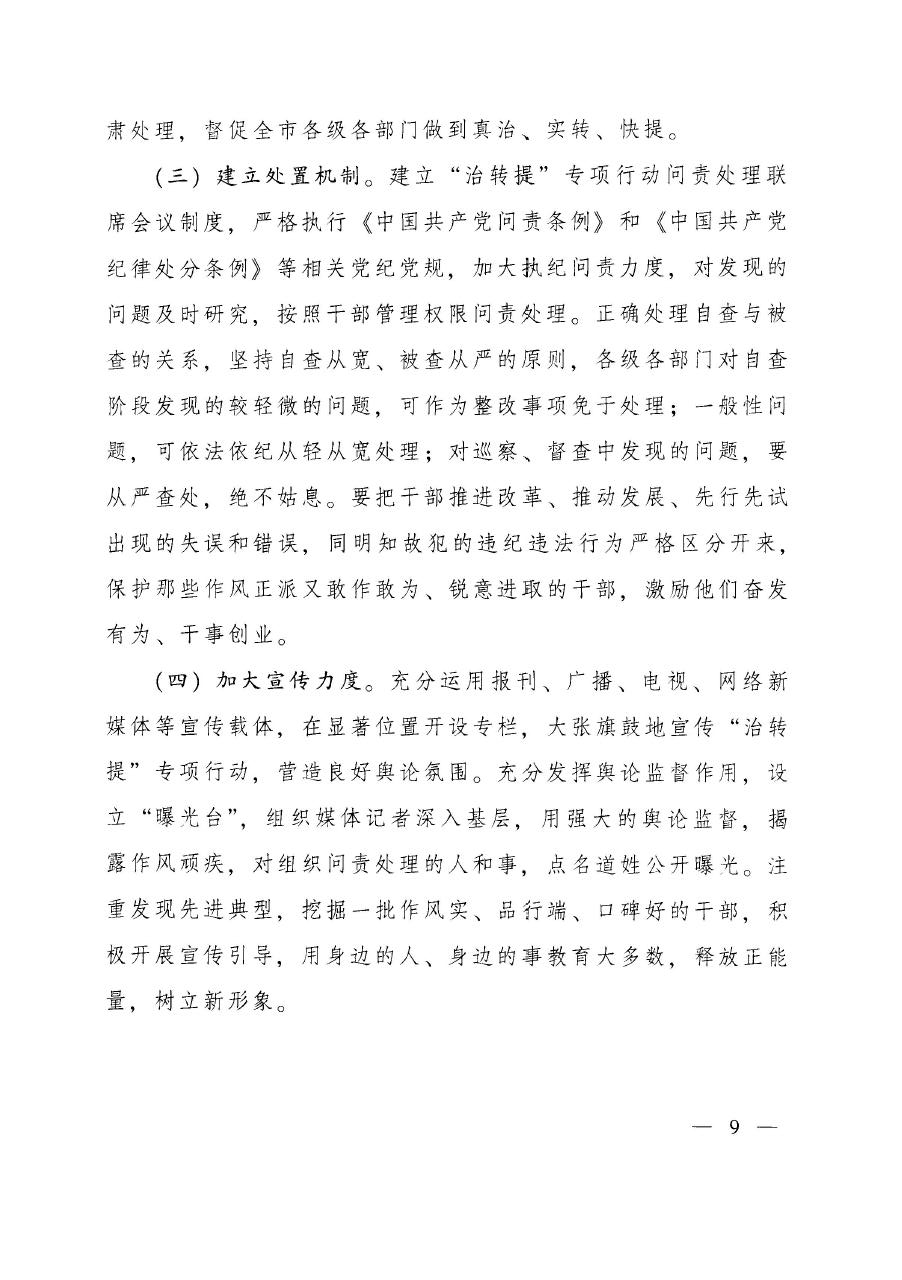 肃处理，督促全市各级各部门做到真治、实转、快提。

（三）建立处置机制。建立“治转提”专项行动问责处理联席会议制度，严格执行《中国共产党问责条例》和《中国共产党纪律处分条例》等相关党纪党规，加大执纪问责力度，对发现的问题及时研究，按照干部管理权限问责处理。正确处理自查与被查的关系，坚持自查从宽、被查从严的原则，各级各部门对自查阶段发现的较轻微的问题，可作为整改事项免于处理；一般性问题，可依法依纪从轻从宽处理；对巡察、督查中发现的问题，要从严查处，绝不姑息。要把干部推进改革、推动发展、先行先试出现的失误和错误，同明知故犯的违纪违法行为严格区分开来，保护那些作风正派又敢作敢为、锐意进取的干部，激励他们奋发有为、干事创业。

（四）加大宣传力度。充分运用报刊、广播、电视、网络新媒体等宣传载体，在显著位置开设专栏，大张旗鼓地宣传“治转提”专项行动，营造良好舆论氛围。充分发挥舆论监督作用，设立“曝光台”，组织媒体记者深入基层，用强大的舆论监督，揭露作风顽疾，对组织问责处理的人和事，点名道姓公开曝光。注重发现先进典型，挖掘一批作风实、品行端、口碑好的干部，积极开展宣传引导，用身边的人、身边的事教育大多数，释放正能量，树立新形象。

— 9 —